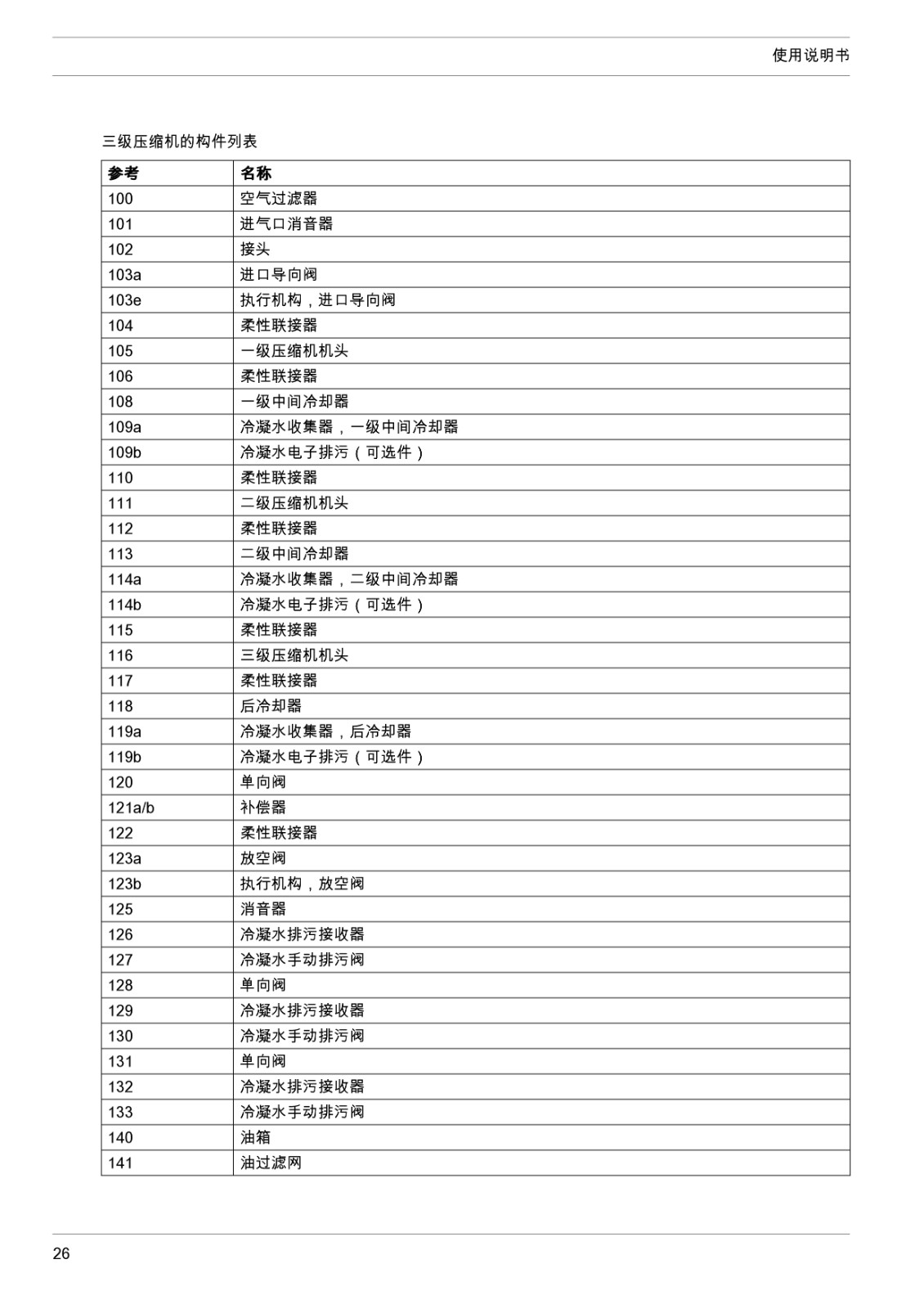 使用说明书

三级压缩机的构件列表

| 参考 | 名称 |
|---|---|
| 100 | 空气过滤器 |
| 101 | 进气口消音器 |
| 102 | 接头 |
| 103a | 进口导向阀 |
| 103e | 执行机构，进口导向阀 |
| 104 | 柔性联接器 |
| 105 | 一级压缩机机头 |
| 106 | 柔性联接器 |
| 108 | 一级中间冷却器 |
| 109a | 冷凝水收集器，一级中间冷却器 |
| 109b | 冷凝水电子排污（可选件） |
| 110 | 柔性联接器 |
| 111 | 二级压缩机机头 |
| 112 | 柔性联接器 |
| 113 | 二级中间冷却器 |
| 114a | 冷凝水收集器，二级中间冷却器 |
| 114b | 冷凝水电子排污（可选件） |
| 115 | 柔性联接器 |
| 116 | 三级压缩机机头 |
| 117 | 柔性联接器 |
| 118 | 后冷却器 |
| 119a | 冷凝水收集器，后冷却器 |
| 119b | 冷凝水电子排污（可选件） |
| 120 | 单向阀 |
| 121a/b | 补偿器 |
| 122 | 柔性联接器 |
| 123a | 放空阀 |
| 123b | 执行机构，放空阀 |
| 125 | 消音器 |
| 126 | 冷凝水排污接收器 |
| 127 | 冷凝水手动排污阀 |
| 128 | 单向阀 |
| 129 | 冷凝水排污接收器 |
| 130 | 冷凝水手动排污阀 |
| 131 | 单向阀 |
| 132 | 冷凝水排污接收器 |
| 133 | 冷凝水手动排污阀 |
| 140 | 油箱 |
| 141 | 油过滤网 |

26